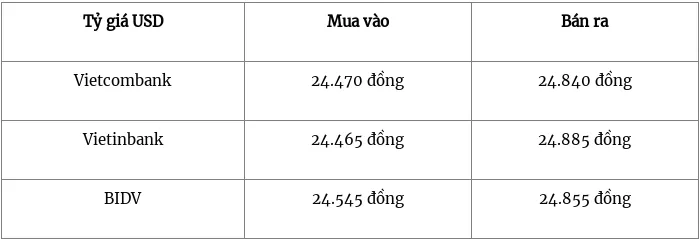 | Tỷ giá USD | Mua vào | Bán ra |
|---|---|---|
| Vietcombank | 24.470 đồng | 24.840 đồng |
| Vietinbank | 24.465 đồng | 24.885 đồng |
| BIDV | 24.545 đồng | 24.855 đồng |